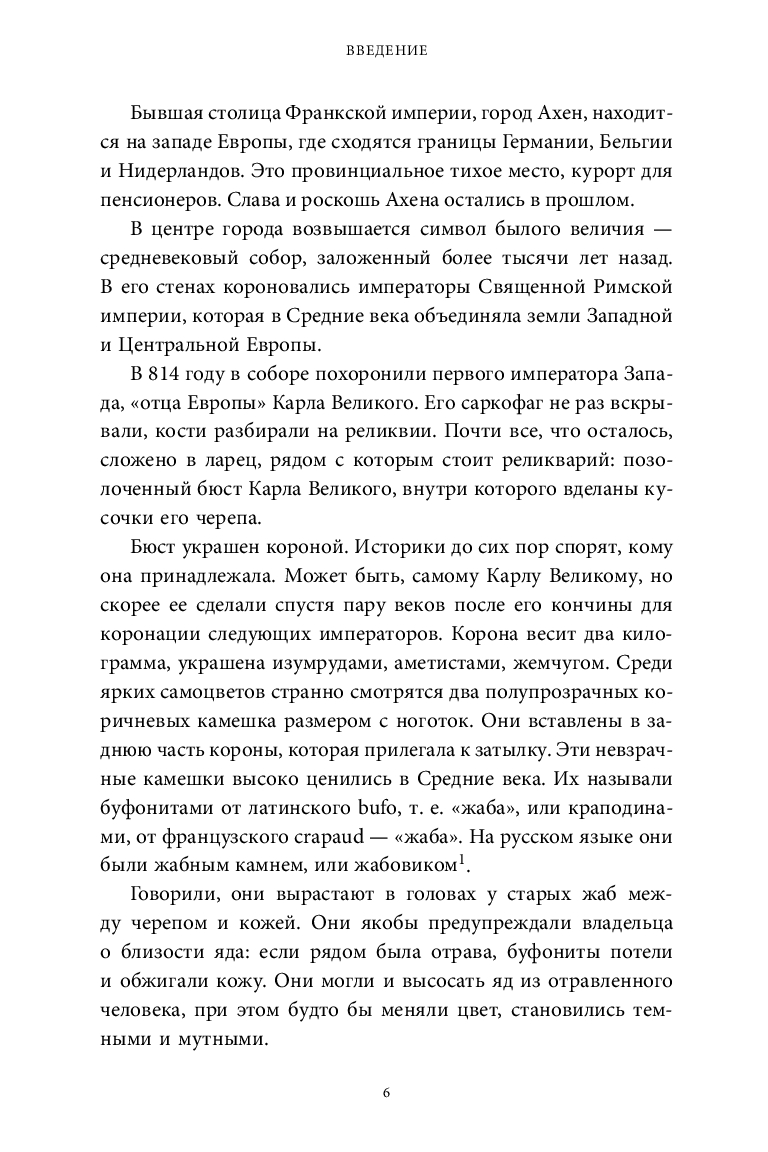 ВВЕДЕНИЕ

Бывшая столица Франкской империи, город Ахен, находится на западе Европы, где сходятся границы Германии, Бельгии и Нидерландов. Это провинциальное тихое место, курорт для пенсионеров. Слава и роскошь Ахена остались в прошлом.

В центре города возвышается символ былого величия — средневековый собор, заложенный более тысячи лет назад. В его стенах короновались императоры Священной Римской империи, которая в Средние века объединяла земли Западной и Центральной Европы.

В 814 году в соборе похоронили первого императора Запада, «отца Европы» Карла Великого. Его саркофаг не раз вскрывали, кости разбирали на реликвии. Почти все, что осталось, сложено в ларец, рядом с которым стоит реликварий: позолоченный бюст Карла Великого, внутри которого вделаны кусочки его черепа.

Бюст украшен короной. Историки до сих пор спорят, кому она принадлежала. Может быть, самому Карлу Великому, но скорее ее сделали спустя пару веков после его кончины для коронации следующих императоров. Корона весит два килограмма, украшена изумрудами, аметистами, жемчугом. Среди ярких самоцветов странно смотрятся два полупрозрачных коричневых камешка размером с ноготок. Они вставлены в заднюю часть короны, которая прилегала к затылку. Эти невзрачные камешки высоко ценились в Средние века. Их называли буфонитами от латинского bufo, т. е. «жаба», или краподинами, от французского crapaud — «жаба». На русском языке они были жабным камнем, или жабовиком$^1$.

Говорили, они вырастают в головах у старых жаб между черепом и кожей. Они якобы предупреждали владельца о близости яда: если рядом была отрава, буфониты потели и обжигали кожу. Они могли и высосать яд из отравленного человека, при этом будто бы меняли цвет, становились темными и мутными.

6